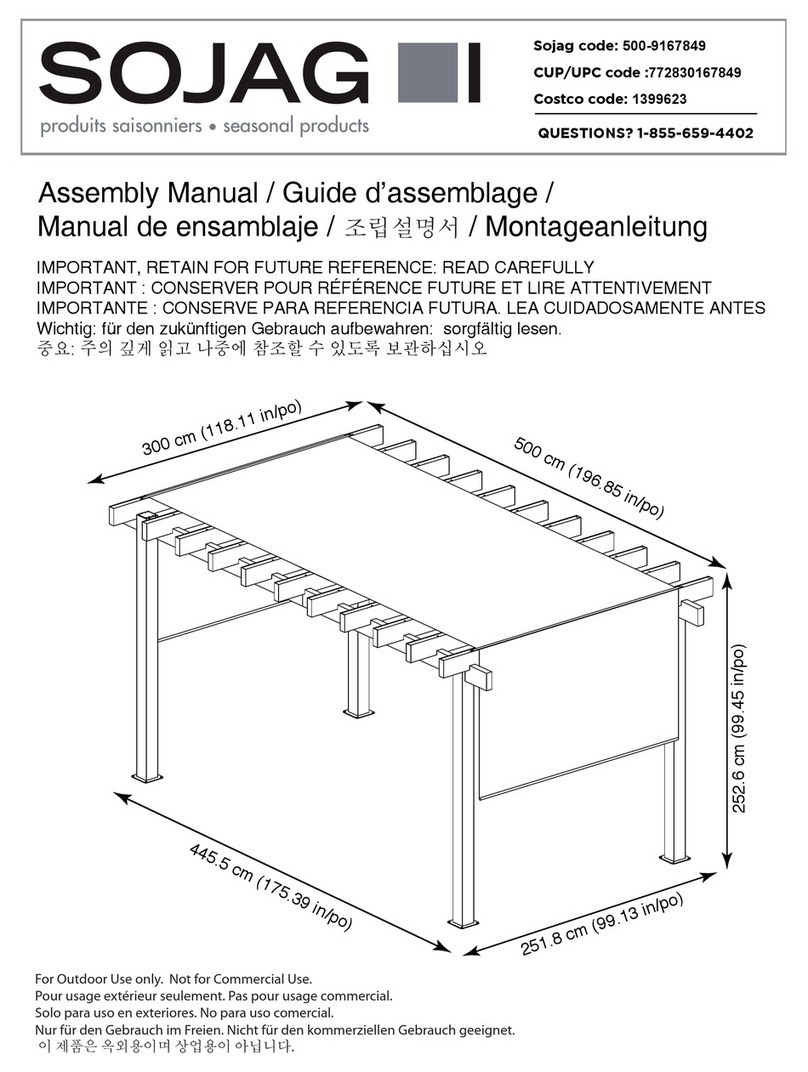 SOJAG

produits saisonniers • seasonal products

Sojag code: 500-9167849
CUP/UPC code :772830167849
Costco code: 1399623

QUESTIONS? 1-855-659-4402

Assembly Manual / Guide d'assemblage / Manual de ensamblaje / 조립설명서 / Montageanleitung

IMPORTANT, RETAIN FOR FUTURE REFERENCE: READ CAREFULLY
IMPORTANT : CONSERVER POUR RÉFÉRENCE FUTURE ET LIRE ATTENTIVEMENT
IMPORTANTE : CONSERVE PARA REFERENCIA FUTURA. LEA CUIDADOSAMENTE ANTES
Wichtig: für den zukünftigen Gebrauch aufbewahren: sorgfältig lesen.
중요: 주의 깊게 읽고 나중에 참조할 수 있도록 보관하십시오

300 cm (118.11 in/po)

500 cm (196.85 in/po)

252.6 cm (99.45 in/po)

445.5 cm (175.39 in/po)

251.8 cm (99.13 in/po)

For Outdoor Use only. Not for Commercial Use.
Pour usage extérieur seulement. Pas pour usage commercial.
Solo para uso en exteriores. No para uso comercial.
Nur für den Gebrauch im Freien. Nicht für den kommerziellen Gebrauch geeignet.
이 제품은 옥외용이며 상업용이 아닙니다.